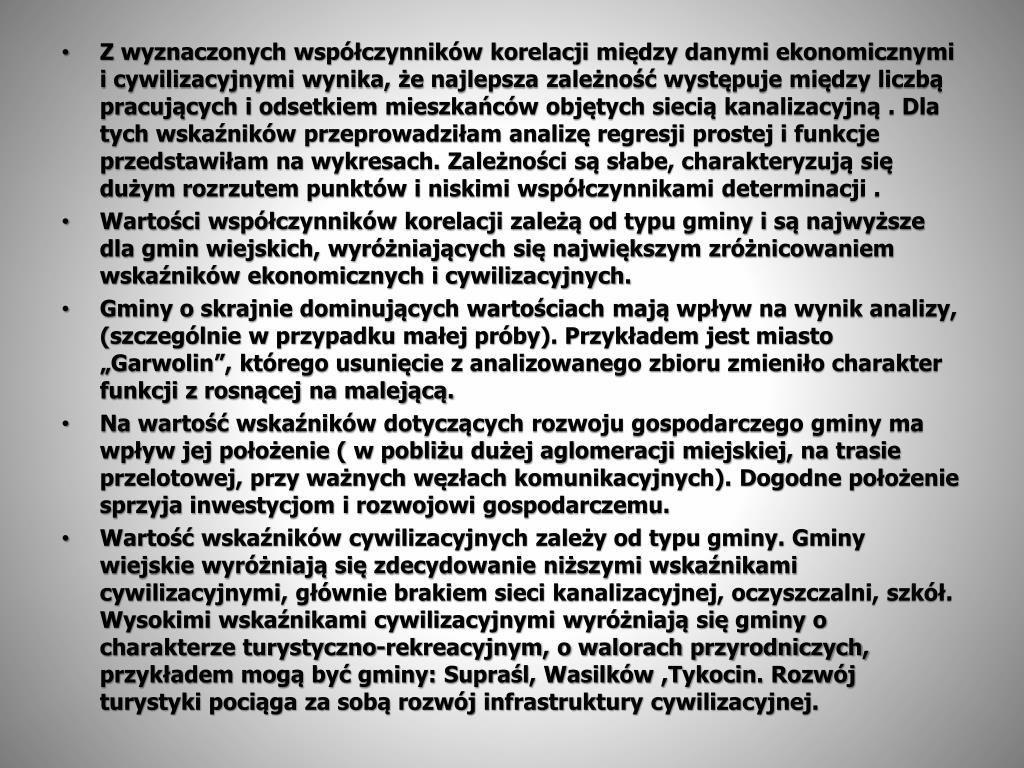 • Z wyznaczonych współczynników korelacji między danymi ekonomicznymi i cywilizacyjnymi wynika, że najlepsza zależność występuje między liczbą pracujących i odsetkiem mieszkańców objętych siecią kanalizacyjną . Dla tych wskaźników przeprowadziłam analizę regresji prostej i funkcje przedstawiłam na wykresach. Zależności są słabe, charakteryzują się dużym rozrzutem punktów i niskimi współczynnikami determinacji .

• Wartości współczynników korelacji zależą od typu gminy i są najwyższe dla gmin wiejskich, wyróżniających się największym zróżnicowaniem wskaźników ekonomicznych i cywilizacyjnych.

• Gminy o skrajnie dominujących wartościach mają wpływ na wynik analizy, (szczególnie w przypadku małej próby). Przykładem jest miasto „Garwolin”, którego usunięcie z analizowanego zbioru zmieniło charakter funkcji z rosnącej na malejącą.

• Na wartość wskaźników dotyczących rozwoju gospodarczego gminy ma wpływ jej położenie ( w pobliżu dużej aglomeracji miejskiej, na trasie przelotowej, przy ważnych węzłach komunikacyjnych). Dogodne położenie sprzyja inwestycjom i rozwojowi gospodarczemu.

• Wartość wskaźników cywilizacyjnych zależy od typu gminy. Gminy wiejskie wyróżniają się zdecydowanie niższymi wskaźnikami cywilizacyjnymi, głównie brakiem sieci kanalizacyjnej, oczyszczalni, szkół. Wysokimi wskaźnikami cywilizacyjnymi wyróżniają się gminy o charakterze turystyczno-rekreacyjnym, o walorach przyrodniczych, przykładem mogą być gminy: Supraśl, Wasilków ,Tykocin. Rozwój turystyki pociąga za sobą rozwój infrastruktury cywilizacyjnej.